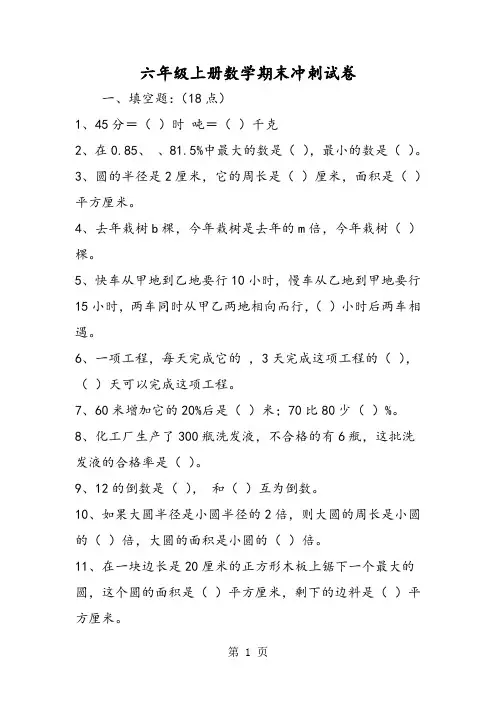 六年级上册数学期末冲刺试卷

一、填空题：(18点)

1、45分＝（ ）时 吨＝（ ）千克

2、在0.85、 、81.5%中最大的数是（ ），最小的数是（ ）。

3、圆的半径是2厘米，它的周长是（ ）厘米，面积是（ ）平方厘米。

4、去年栽树b棵，今年栽树是去年的m倍，今年栽树（ ）棵。

5、快车从甲地到乙地要行10小时，慢车从乙地到甲地要行15小时，两车同时从甲乙两地相向而行，（ ）小时后两车相遇。

6、一项工程，每天完成它的 ，3天完成这项工程的（ ），（ ）天可以完成这项工程。

7、60米增加它的20%后是（ ）米；70比80少（ ）%。

8、化工厂生产了300瓶洗发液，不合格的有6瓶，这批洗发液的合格率是（ ）。

9、12的倒数是（ ）， 和（ ）互为倒数。

10、如果大圆半径是小圆半径的2倍，则大圆的周长是小圆的（ ）倍，大圆的面积是小圆的（ ）倍。

11、在一块边长是20厘米的正方形木板上锯下一个最大的圆，这个圆的面积是（ ）平方厘米，剩下的边料是（ ）平方厘米。

第 1 页